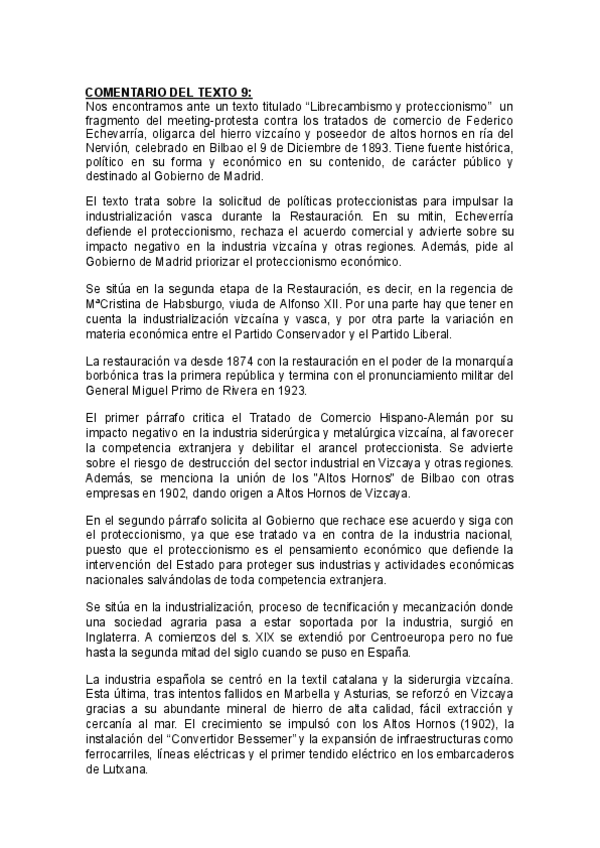 COMENTARIO DEL TEXTO 9:
Nos encontramos ante un texto titulado “Librecambismo y proteccionismo” un fragmento del meeting-protesta contra los tratados de comercio de Federico Echevarría, oligarca del hierro vizcaíno y poseedor de altos hornos en ría del Nervión, celebrado en Bilbao el 9 de Diciembre de 1893. Tiene fuente histórica, político en su forma y económico en su contenido, de carácter público y destinado al Gobierno de Madrid.

El texto trata sobre la solicitud de políticas proteccionistas para impulsar la industrialización vasca durante la Restauración. En su mitin, Echeverría defiende el proteccionismo, rechaza el acuerdo comercial y advierte sobre su impacto negativo en la industria vizcaína y otras regiones. Además, pide al Gobierno de Madrid priorizar el proteccionismo económico.

Se sitúa en la segunda etapa de la Restauración, es decir, en la regencia de MªCristina de Habsburgo, viuda de Alfonso XII. Por una parte hay que tener en cuenta la industrialización vizcaína y vasca, y por otra parte la variación en materia económica entre el Partido Conservador y el Partido Liberal.

La restauración va desde 1874 con la restauración en el poder de la monarquía borbónica tras la primera república y termina con el pronunciamiento militar del General Miguel Primo de Rivera en 1923.

El primer párrafo critica el Tratado de Comercio Hispano-Alemán por su impacto negativo en la industria siderúrgica y metalúrgica vizcaína, al favorecer la competencia extranjera y debilitar el arancel proteccionista. Se advierte sobre el riesgo de destrucción del sector industrial en Vizcaya y otras regiones. Además, se menciona la unión de los "Altos Hornos" de Bilbao con otras empresas en 1902, dando origen a Altos Hornos de Vizcaya.

En el segundo párrafo solicita al Gobierno que rechace ese acuerdo y siga con el proteccionismo, ya que ese tratado va en contra de la industria nacional, puesto que el proteccionismo es el pensamiento económico que defiende la intervención del Estado para proteger sus industrias y actividades económicas nacionales salvándolas de toda competencia extranjera.

Se sitúa en la industrialización, proceso de tecnificación y mecanización donde una sociedad agraria pasa a estar soportada por la industria, surgió en Inglaterra. A comienzos del s. XIX se extendió por Centroeuropa pero no fue hasta la segunda mitad del siglo cuando se puso en España.

La industria española se centró en la textil catalana y la siderurgia vizcaína. Esta última, tras intentos fallidos en Marbella y Asturias, se reforzó en Vizcaya gracias a su abundante mineral de hierro de alta calidad, fácil extracción y cercanía al mar. El crecimiento se impulsó con los Altos Hornos (1902), la instalación del “Convertidor Bessemer” y la expansión de infraestructuras como ferrocarriles, líneas eléctricas y el primer tendido eléctrico en los embarcaderos de Lutxana.